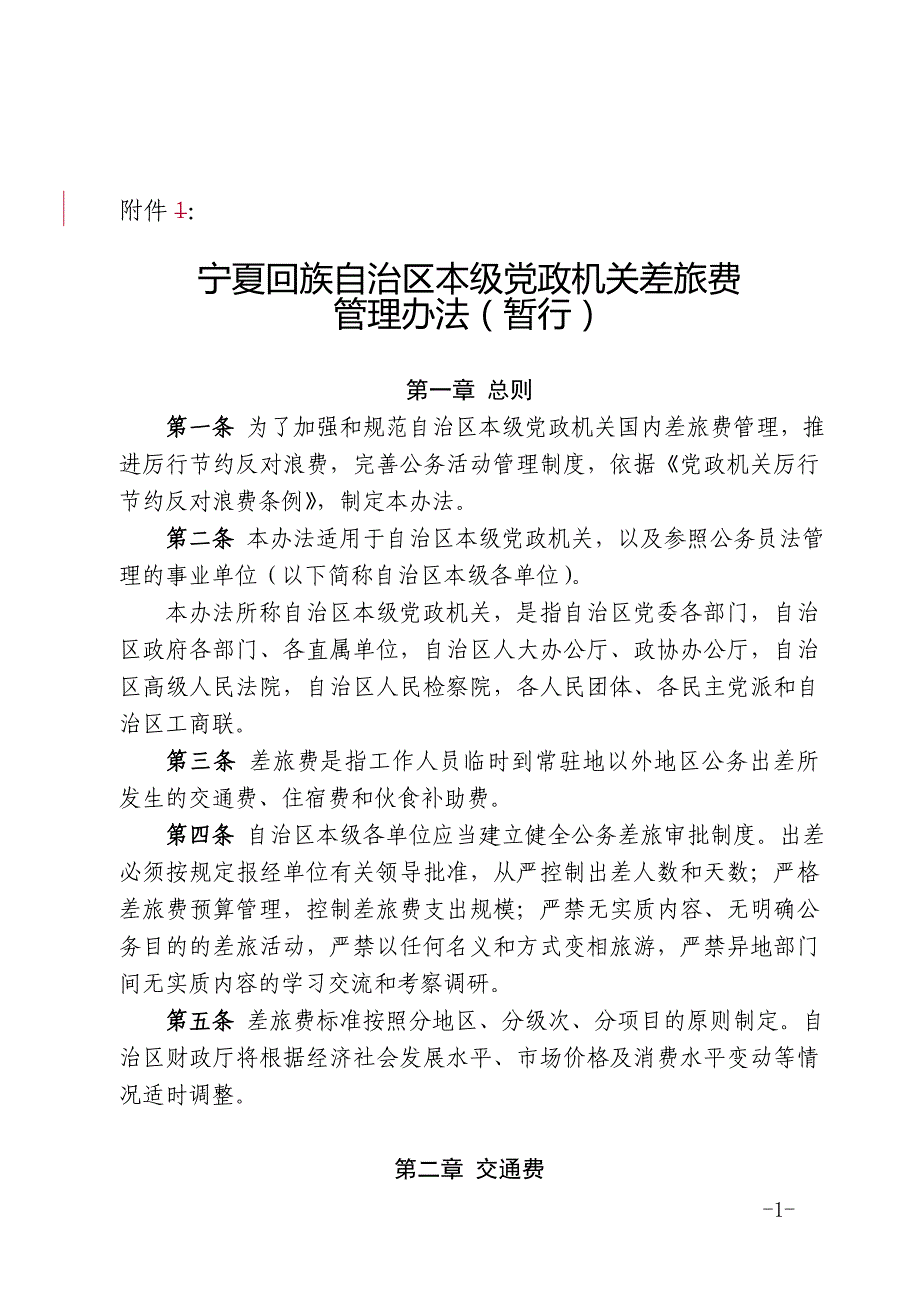 附件 1:

宁夏回族自治区本级党政机关差旅费管理办法（暂行）

第一章 总则

第一条 为了加强和规范自治区本级党政机关国内差旅费管理，推进厉行节约反对浪费，完善公务活动管理制度，依据《党政机关厉行节约反对浪费条例》，制定本办法。

第二条 本办法适用于自治区本级党政机关，以及参照公务员法管理的事业单位（以下简称自治区本级各单位）。

本办法所称自治区本级党政机关，是指自治区党委各部门，自治区政府各部门、各直属单位，自治区人大办公厅、政协办公厅，自治区高级人民法院，自治区人民检察院，各人民团体、各民主党派和自治区工商联。

第三条 差旅费是指工作人员临时到常驻地以外地区公务出差所发生的交通费、住宿费和伙食补助费。

第四条 自治区本级各单位应当建立健全公务差旅审批制度。出差必须按规定报经单位有关领导批准，从严控制出差人数和天数；严格差旅费预算管理，控制差旅费支出规模；严禁无实质内容、无明确公务目的的差旅活动，严禁以任何名义和方式变相旅游，严禁异地部门间无实质内容的学习交流和考察调研。

第五条 差旅费标准按照分地区、分级次、分项目的原则制定。自治区财政厅将根据经济社会发展水平、市场价格及消费水平变动等情况适时调整。

第二章 交通费

-1-